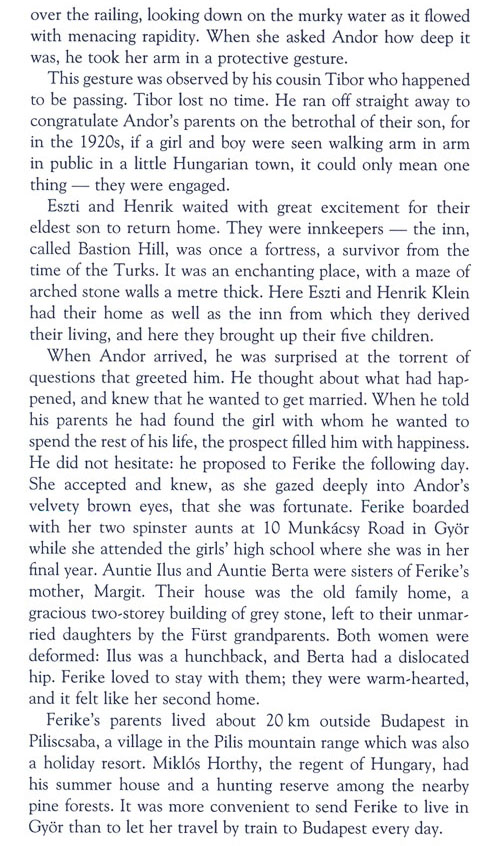 over the railing, looking down on the murky water as it flowed with menacing rapidity. When she asked Andor how deep it was, he took her arm in a protective gesture.

This gesture was observed by his cousin Tibor who happened to be passing. Tibor lost no time. He ran off straight away to congratulate Andor's parents on the betrothal of their son, for in the 1920s, if a girl and boy were seen walking arm in arm in public in a little Hungarian town, it could only mean one thing — they were engaged.

Eszti and Henrik waited with great excitement for their eldest son to return home. They were innkeepers — the inn, called Bastion Hill, was once a fortress, a survivor from the time of the Turks. It was an enchanting place, with a maze of arched stone walls a metre thick. Here Eszti and Henrik Klein had their home as well as the inn from which they derived their living, and here they brought up their five children.

When Andor arrived, he was surprised at the torrent of questions that greeted him. He thought about what had happened, and knew that he wanted to get married. When he told his parents he had found the girl with whom he wanted to spend the rest of his life, the prospect filled him with happiness. He did not hesitate: he proposed to Ferike the following day. She accepted and knew, as she gazed deeply into Andor's velvety brown eyes, that she was fortunate. Ferike boarded with her two spinster aunts at 10 Munkácsy Road in Györ while she attended the girls' high school where she was in her final year. Auntie Ilus and Auntie Berta were sisters of Ferike's mother, Margit. Their house was the old family home, a gracious two-storey building of grey stone, left to their unmarried daughters by the Fürst grandparents. Both women were deformed: Ilus was a hunchback, and Berta had a dislocated hip. Ferike loved to stay with them; they were warm-hearted, and it felt like her second home.

Ferike's parents lived about 20 km outside Budapest in Piliscsaba, a village in the Pilis mountain range which was also a holiday resort. Miklós Horthy, the regent of Hungary, had his summer house and a hunting reserve among the nearby pine forests. It was more convenient to send Ferike to live in Györ than to let her travel by train to Budapest every day.